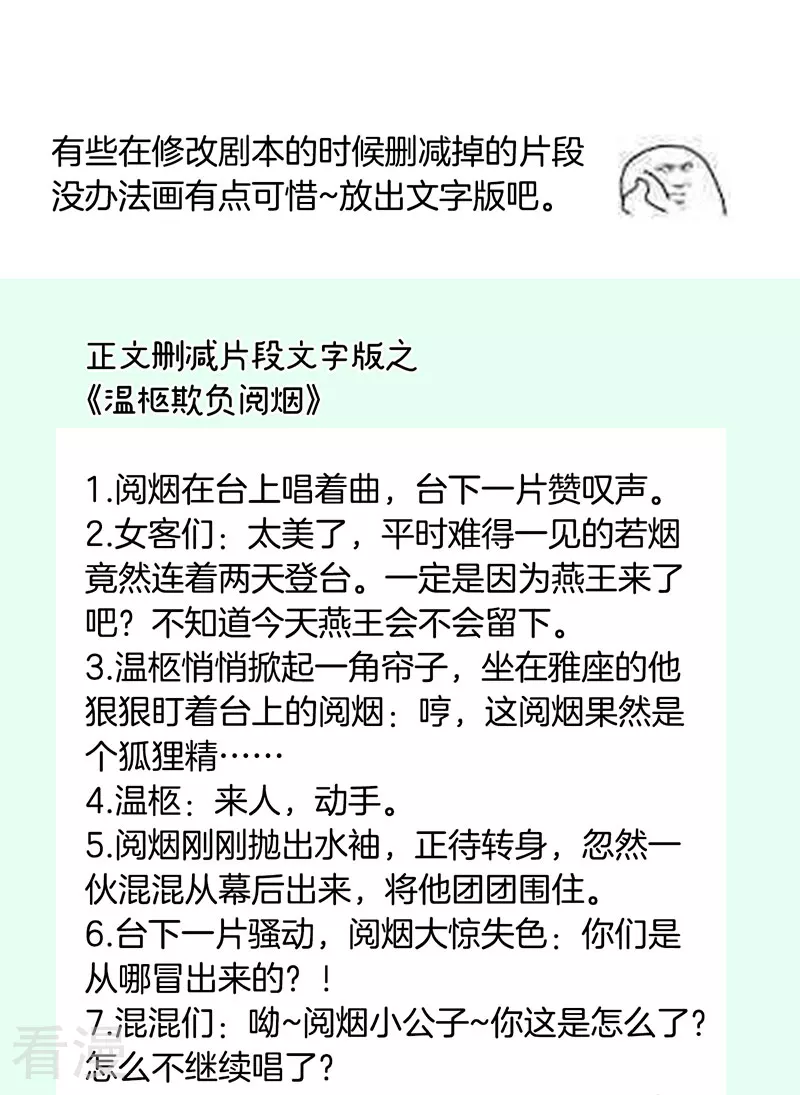 有些在修改剧本的时候删减掉的片段没办法画有点可惜~放出文字版吧。

正文删减片段文字版之
《温枢欺负阅烟》

1.阅烟在台上唱着曲，台下一片赞叹声。
2.女客们：太美了，平时难得一见的若烟竟然连着两天登台。一定是因为燕王来了吧？不知道今天燕王会不会留下。
3.温枢悄悄掀起一角帘子，坐在雅座的他狠狠盯着台上的阅烟：哼，这阅烟果然是个狐狸精……
4.温枢：来人，动手。
5.阅烟刚刚抛出水袖，正待转身，忽然一伙混混从幕后出来，将他团团围住。
6.台下一片骚动，阅烟大惊失色：你们是从哪冒出来的？！
7.混混们：呦~阅烟小公子~你这是怎么了？怎么不继续唱了？

看漫